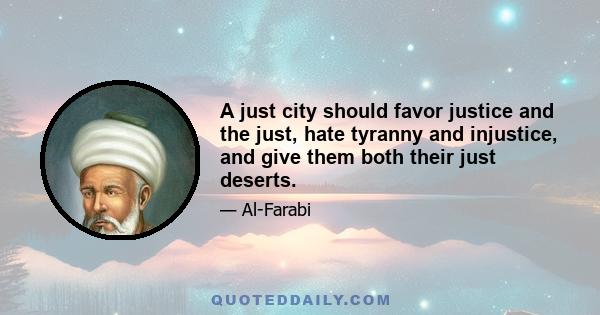 A just city should favor justice and the just, hate tyranny and injustice, and give them both their just deserts.

— Al-Farabi

QUOTEDDAILY.COM